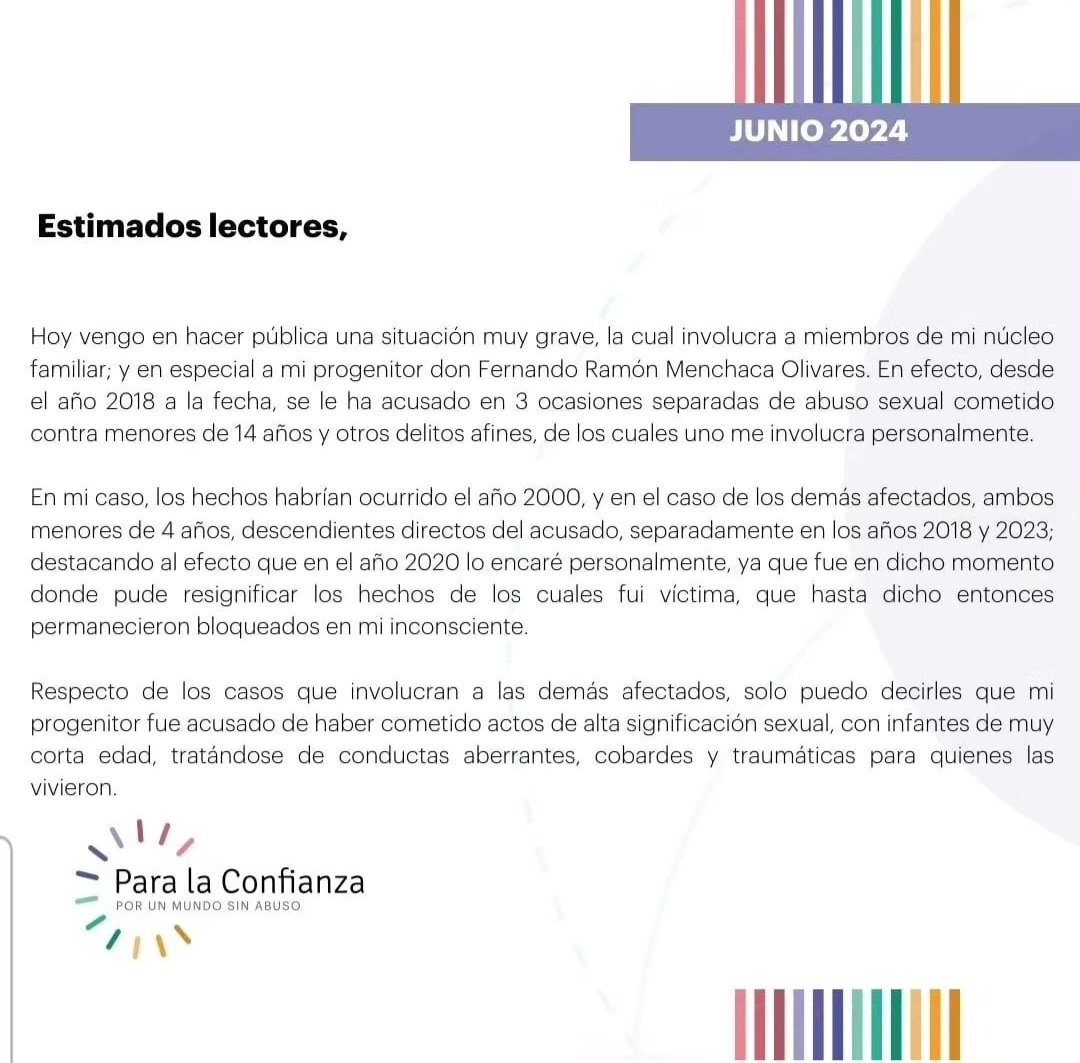 JUNIO 2024

Estimados lectores,

Hoy vengo en hacer pública una situación muy grave, la cual involucra a miembros de mi núcleo familiar; y en especial a mi progenitor don Fernando Ramón Menchaca Olivares. En efecto, desde el año 2018 a la fecha, se le ha acusado en 3 ocasiones separadas de abuso sexual cometido contra menores de 14 años y otros delitos afines, de los cuales uno me involucra personalmente.

En mi caso, los hechos habrían ocurrido el año 2000, y en el caso de los demás afectados, ambos menores de 4 años, descendientes directos del acusado, separadamente en los años 2018 y 2023; destacando al efecto que en el año 2020 lo encaré personalmente, ya que fue en dicho momento donde pude resignificar los hechos de los cuales fui víctima, que hasta dicho entonces permanecieron bloqueados en mi inconsciente.

Respecto de los casos que involucran a las demás afectados, solo puedo decirles que mi progenitor fue acusado de haber cometido actos de alta significación sexual, con infantes de muy corta edad, tratándose de conductas aberrantes, cobardes y traumáticas para quienes las vivieron.

Para la Confianza
POR UN MUNDO SIN ABUSO